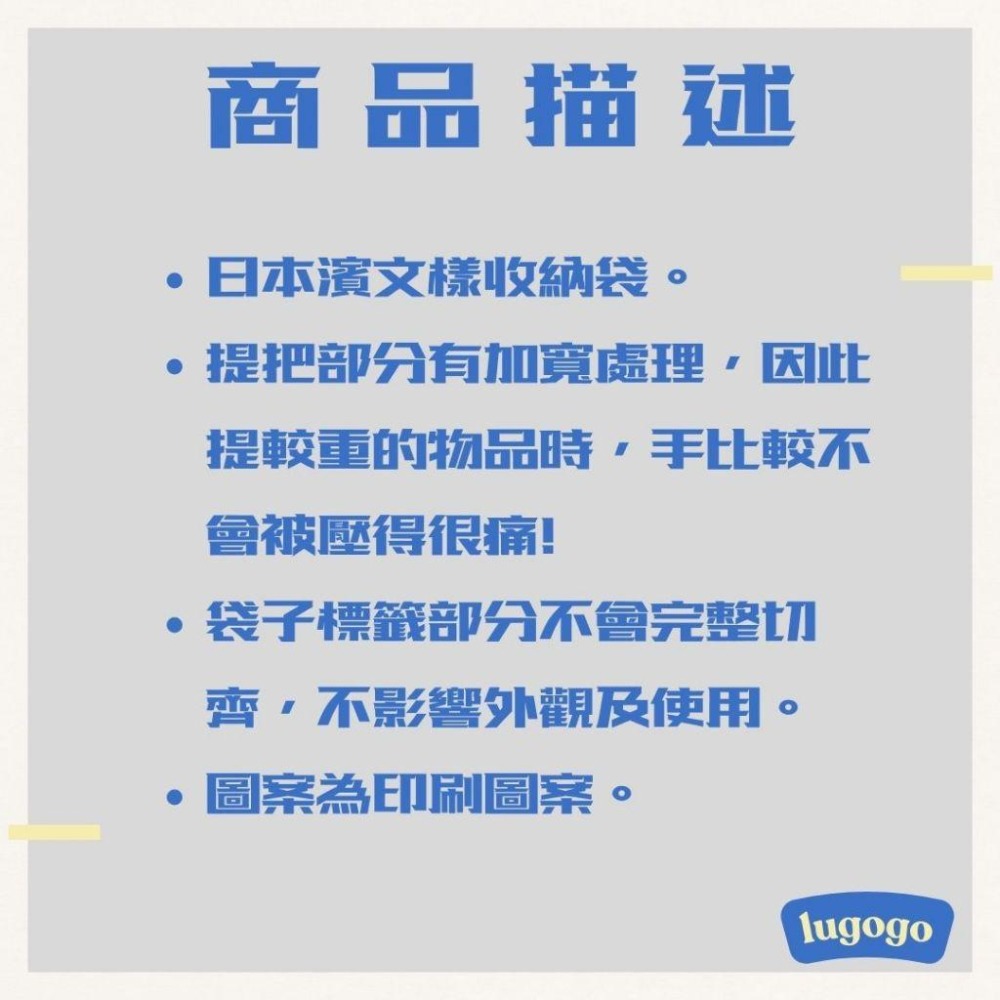 商品描述

• 日本濱文樣收納袋。

• 提把部分有加寬處理，因此提較重的物品時，手比較不會被壓得很痛！

• 袋子標籤部分不會完整切齊，不影響外觀及使用。

• 圖案為印刷圖案。

lugogo